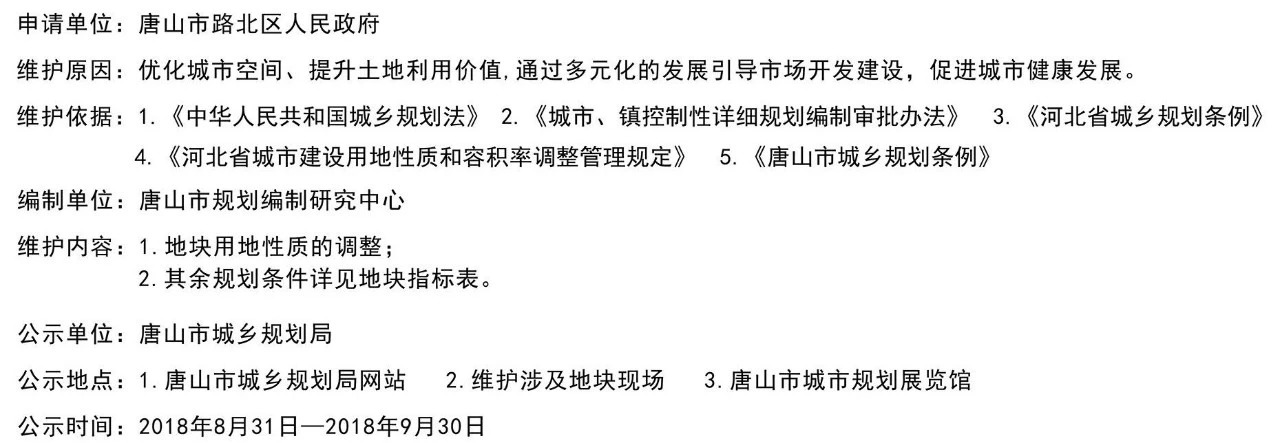 申请单位：唐山市路北区人民政府

维护原因：优化城市空间、提升土地利用价值，通过多元化的发展引导市场开发建设，促进城市健康发展。

维护依据：1.《中华人民共和国城乡规划法》 2.《城市、镇控制性详细规划编制审批办法》 3.《河北省城乡规划条例》 4.《河北省城市建设用地性质和容积率调整管理规定》 5.《唐山市城乡规划条例》

编制单位：唐山市规划编制研究中心

维护内容：1.地块用地性质的调整；
2.其余规划条件详见地块指标表。

公示单位：唐山市城乡规划局

公示地点：1.唐山市城乡规划局网站 2.维护涉及地块现场 3.唐山市城市规划展览馆

公示时间：2018年8月31日—2018年9月30日